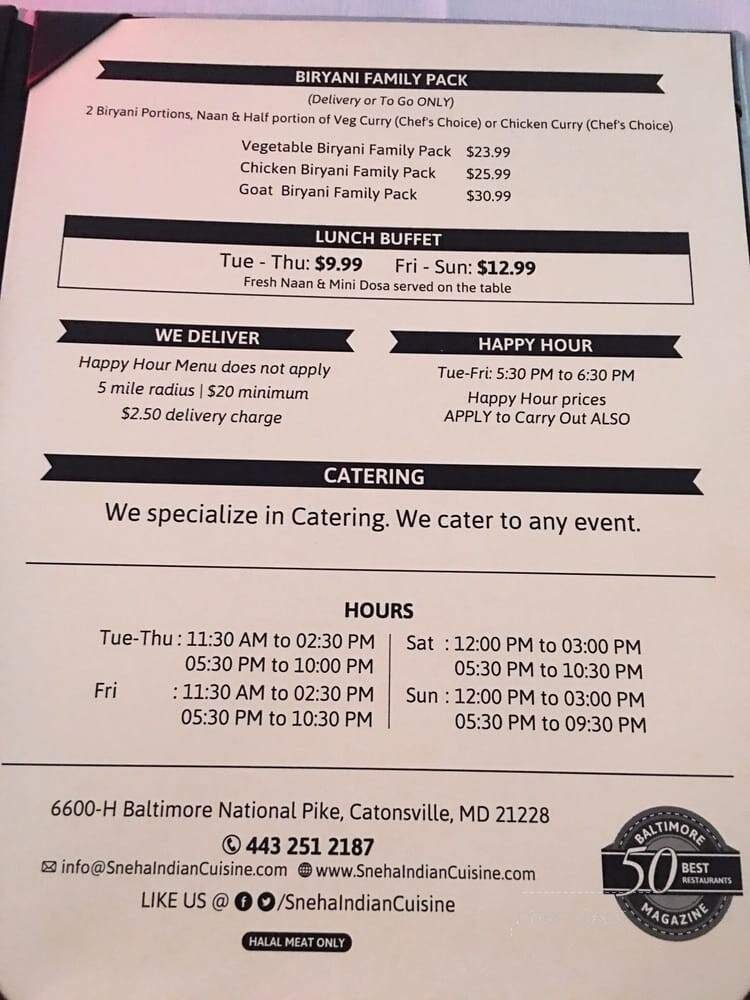 BIRYANI FAMILY PACK
(Delivery or To Go ONLY)
2 Biryani Portions, Naan & Half portion of Veg Curry (Chef's Choice) or Chicken Curry (Chef's Choice)

Vegetable Biryani Family Pack $23.99
Chicken Biryani Family Pack $25.99
Goat Biryani Family Pack $30.99

LUNCH BUFFET
Tue - Thu: $9.99 Fri - Sun: $12.99
Fresh Naan & Mini Dosa served on the table

WE DELIVER
Happy Hour Menu does not apply
5 mile radius | $20 minimum
$2.50 delivery charge

HAPPY HOUR
Tue-Fri: 5:30 PM to 6:30 PM
Happy Hour prices
APPLY to Carry Out ALSO

CATERING
We specialize in Catering. We cater to any event.

HOURS
Tue-Thu : 11:30 AM to 02:30 PM
05:30 PM to 10:00 PM
Fri : 11:30 AM to 02:30 PM
05:30 PM to 10:30 PM
Sat : 12:00 PM to 03:00 PM
05:30 PM to 10:30 PM
Sun : 12:00 PM to 03:00 PM
05:30 PM to 09:30 PM

6600-H Baltimore National Pike, Catonsville, MD 21228
443 251 2187
info@SnehaIndianCuisine.com www.SnehaIndianCuisine.com
LIKE US @ /SnehaIndianCuisine
HALAL MEAT ONLY

BALTIMORE 50 BEST RESTAURANTS MAGAZINE